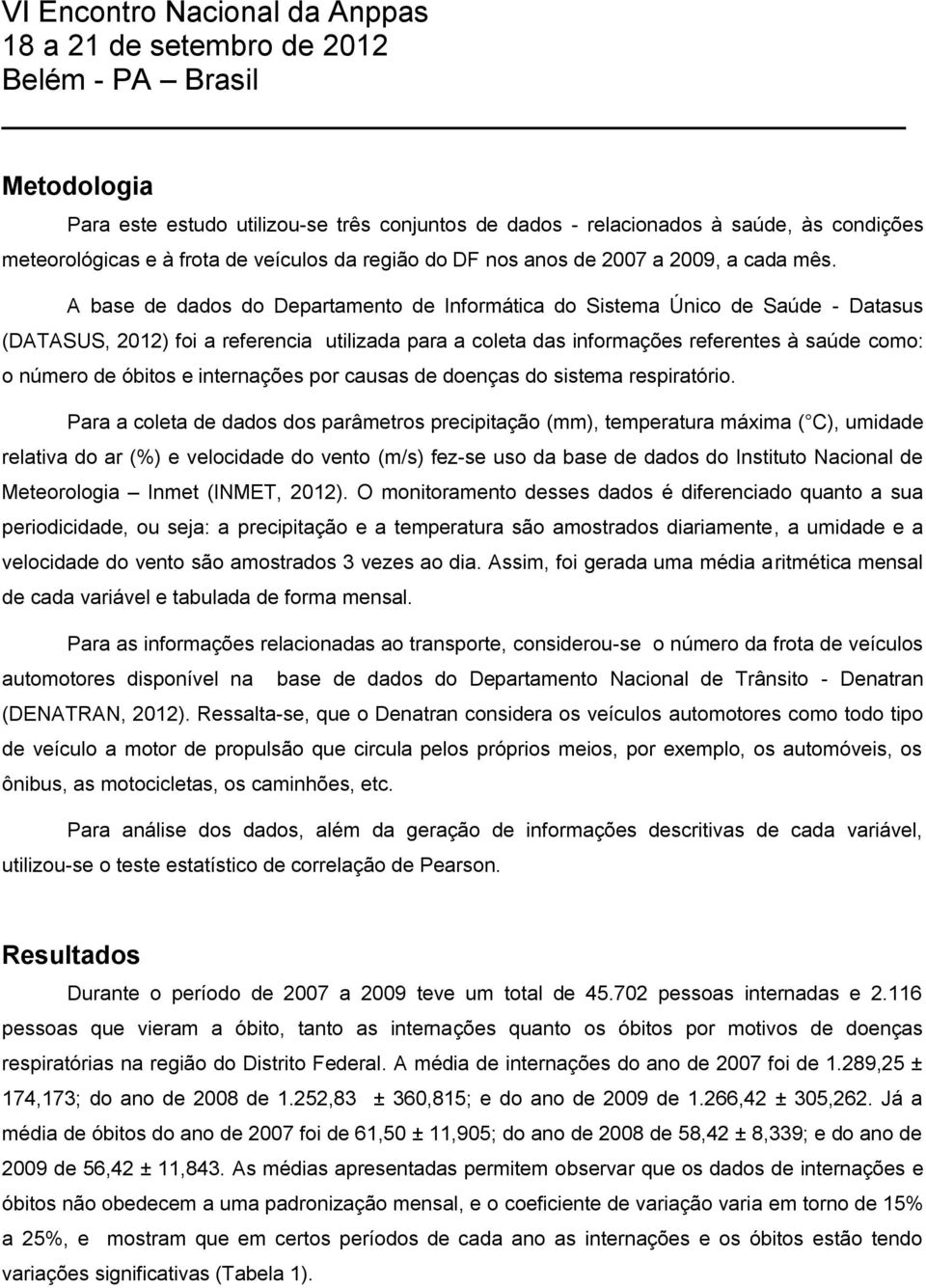 VI Encontro Nacional da Anppas
18 a 21 de setembro de 2012
Belém - PA – Brasil

Metodologia

Para este estudo utilizou-se três conjuntos de dados - relacionados à saúde, às condições meteorológicas e à frota de veículos da região do DF nos anos de 2007 a 2009, a cada mês.

A base de dados do Departamento de Informática do Sistema Único de Saúde - Datasus (DATASUS, 2012) foi a referencia utilizada para a coleta das informações referentes à saúde como: o número de óbitos e internações por causas de doenças do sistema respiratório.

Para a coleta de dados dos parâmetros precipitação (mm), temperatura máxima ( C), umidade relativa do ar (%) e velocidade do vento (m/s) fez-se uso da base de dados do Instituto Nacional de Meteorologia – Inmet (INMET, 2012). O monitoramento desses dados é diferenciado quanto a sua periodicidade, ou seja: a precipitação e a temperatura são amostrados diariamente, a umidade e a velocidade do vento são amostrados 3 vezes ao dia. Assim, foi gerada uma média aritmética mensal de cada variável e tabulada de forma mensal.

Para as informações relacionadas ao transporte, considerou-se o número da frota de veículos automotores disponível na base de dados do Departamento Nacional de Trânsito - Denatran (DENATRAN, 2012). Ressalta-se, que o Denatran considera os veículos automotores como todo tipo de veículo a motor de propulsão que circula pelos próprios meios, por exemplo, os automóveis, os ônibus, as motocicletas, os caminhões, etc.

Para análise dos dados, além da geração de informações descritivas de cada variável, utilizou-se o teste estatístico de correlação de Pearson.

Resultados

Durante o período de 2007 a 2009 teve um total de 45.702 pessoas internadas e 2.116 pessoas que vieram a óbito, tanto as internações quanto os óbitos por motivos de doenças respiratórias na região do Distrito Federal. A média de internações do ano de 2007 foi de 1.289,25 ± 174,173; do ano de 2008 de 1.252,83 ± 360,815; e do ano de 2009 de 1.266,42 ± 305,262. Já a média de óbitos do ano de 2007 foi de 61,50 ± 11,905; do ano de 2008 de 58,42 ± 8,339; e do ano de 2009 de 56,42 ± 11,843. As médias apresentadas permitem observar que os dados de internações e óbitos não obedecem a uma padronização mensal, e o coeficiente de variação varia em torno de 15% a 25%, e mostram que em certos períodos de cada ano as internações e os óbitos estão tendo variações significativas (Tabela 1).